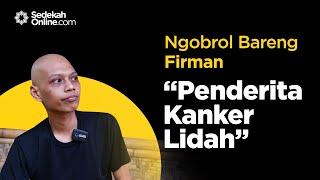 Sedekah Online.com

Ngobrol Bareng Firman

“Penderita Kanker Lidah”